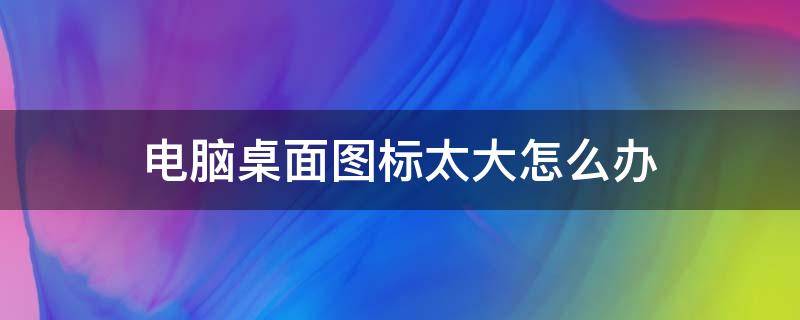 电脑桌面图标太大怎么办